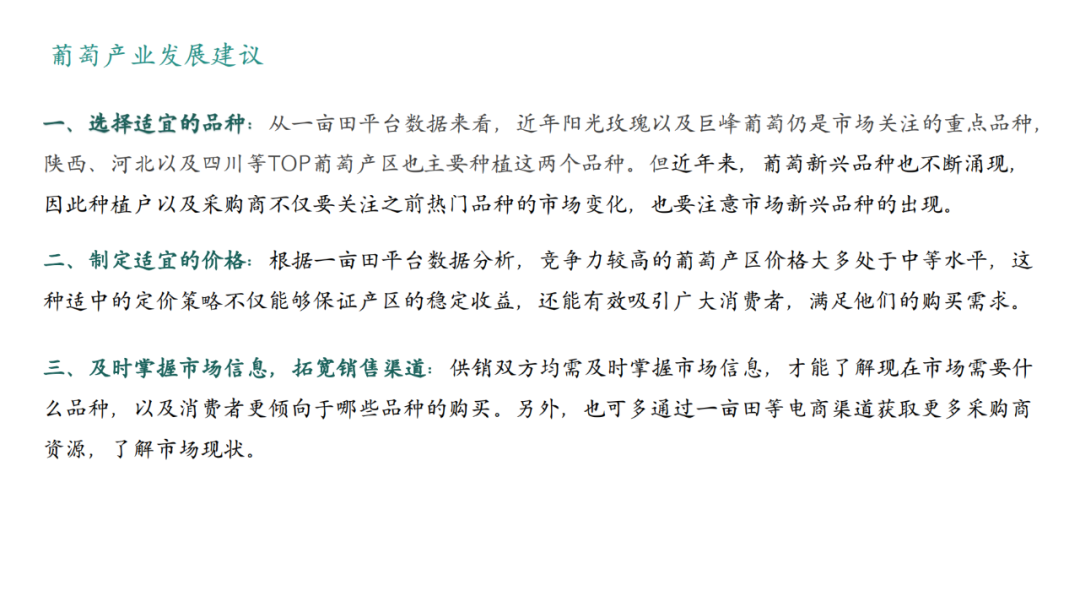 葡萄产业发展建议

一、选择适宜的品种：从一亩田平台数据来看，近年阳光玫瑰以及巨峰葡萄仍是市场关注的重点品种，陕西、河北以及四川等TOP葡萄产区也主要种植这两个品种。但近年来，葡萄新兴品种也不断涌现，因此种植户以及采购商不仅要关注之前热门品种的市场变化，也要注意市场新兴品种的出现。

二、制定适宜的价格：根据一亩田平台数据分析，竞争力较高的葡萄产区价格大多处于中等水平，这种适中的定价策略不仅能够保证产区的稳定收益，还能有效吸引广大消费者，满足他们的购买需求。

三、及时掌握市场信息，拓宽销售渠道：供销双方均需及时掌握市场信息，才能了解现在市场需要什么品种，以及消费者更倾向于哪些品种的购买。另外，也可多通过一亩田等电商渠道获取更多采购商资源，了解市场现状。